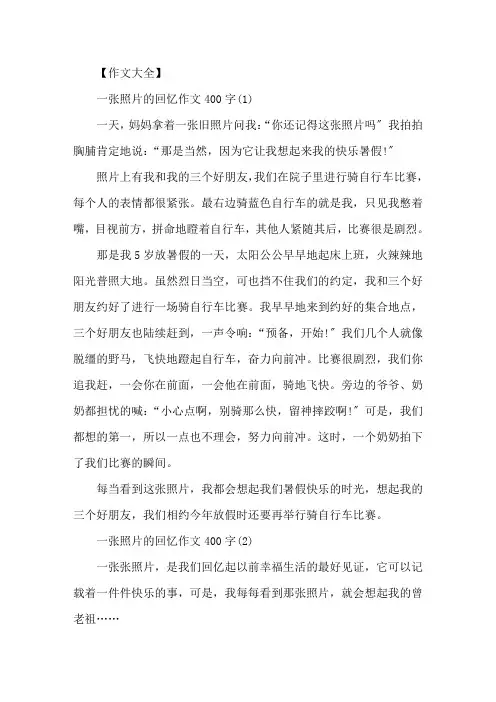 【作文大全】

一张照片的回忆作文 400 字(1)

一天，妈妈拿着一张旧照片问我:“你还记得这张照片吗”我拍拍胸脯肯定地说:“那是当然，因为它让我想起来我的快乐暑假!”

照片上有我和我的三个好朋友,我们在院子里进行骑自行车比赛,每个人的表情都很紧张。最右边骑蓝色自行车的就是我，只见我憋着嘴，目视前方，拼命地蹬着自行车，其他人紧随其后，比赛很是剧烈。

那是我 5 岁放暑假的一天，太阳公公早早地起床上班，火辣辣地阳光普照大地。虽然烈日当空，可也挡不住我们的约定，我和三个好朋友约好了进行一场骑自行车比赛。我早早地来到约好的集合地点，三个好朋友也陆续赶到，一声令响:“预备，开始!”我们几个人就像脱缰的野马，飞快地蹬起自行车，奋力向前冲。比赛很剧烈，我们你追我赶，一会你在前面，一会他在前面，骑地飞快。旁边的爷爷、奶奶都担忧的喊:“小心点啊，别骑那么快，留神摔跤啊!”可是，我们都想的第一，所以一点也不理会，努力向前冲。这时，一个奶奶拍下了我们比赛的瞬间。

每当看到这张照片，我都会想起我们暑假快乐的时光，想起我的三个好朋友，我们相约今年放假时还要再举行骑自行车比赛。

一张照片的回忆作文 400 字(2)

一张张照片，是我们回忆起以前幸福生活的最好见证，它可以记载着一件件快乐的事，可是，我每每看到那张照片，就会想起我的曾老祖……